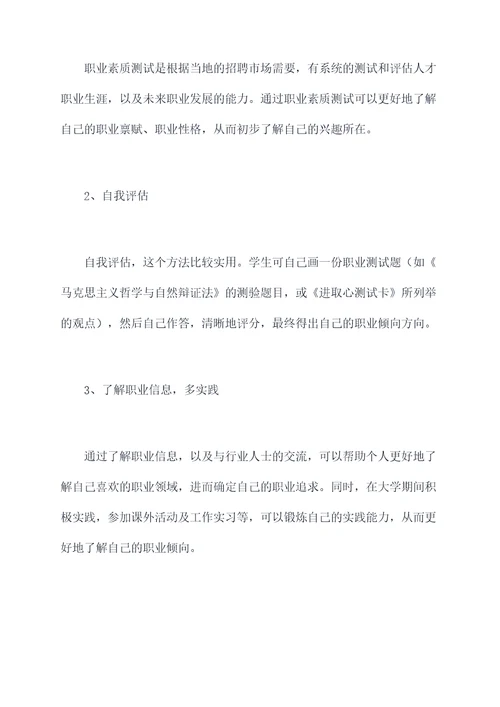 职业素质测试是根据当地的招聘市场需要，有系统的测试和评估人才职业生涯，以及未来职业发展的能力。通过职业素质测试可以更好地了解自己的职业禀赋、职业性格，从而初步了解自己的兴趣所在。

2、自我评估

自我评估，这个方法比较实用。学生可自己画一份职业测试题（如《马克思主义哲学与自然辩证法》的测验题目，或《进取心测试卡》所列举的观点），然后自己作答，清晰地评分，最终得出自己的职业倾向方向。

3、了解职业信息，多实践

通过了解职业信息，以及与行业人士的交流，可以帮助个人更好地了解自己喜欢的职业领域，进而确定自己的职业追求。同时，在大学期间积极实践，参加课外活动及工作实习等，可以锻炼自己的实践能力，从而更好地了解自己的职业倾向。